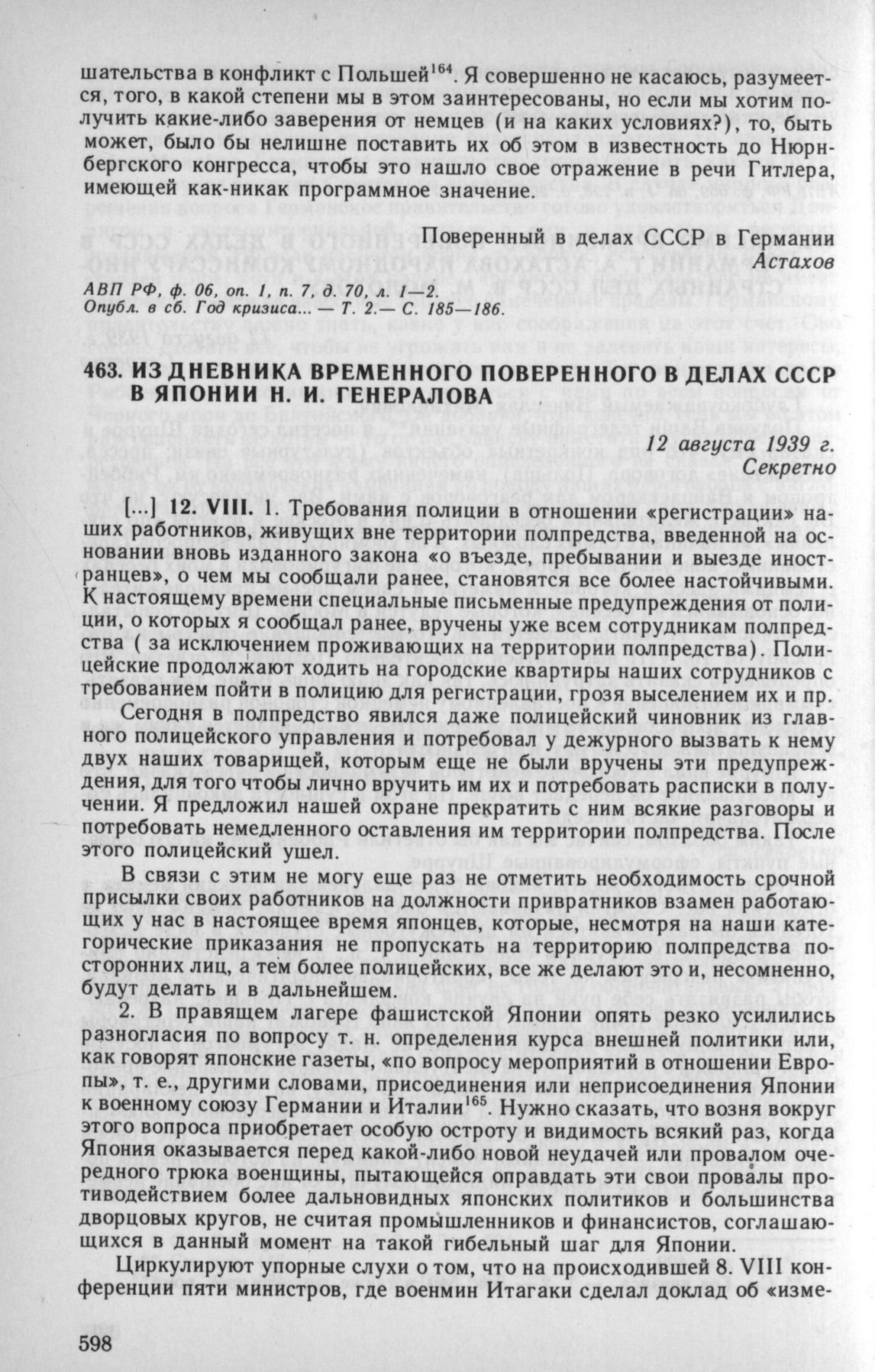 шательства в конфликт с Польшей$^{164}$. Я совершенно не касаюсь, разумеется, того, в какой степени мы в этом заинтересованы, но если мы хотим получить какие-либо заверения от немцев (и на каких условиях?), то, быть может, было бы нелишне поставить их об этом в известность до Нюрнбергского конгресса, чтобы это нашло свое отражение в речи Гитлера, имеющей как-никак программное значение.

Поверенный в делах СССР в Германии
Астахов

АВП РФ, ф. 06, оп. 1, п. 7, д. 70, л. 1—2.
Опубл. в сб. Год кризиса... — Т. 2.— С. 185—186.

463. ИЗ ДНЕВНИКА ВРЕМЕННОГО ПОВЕРЕННОГО В ДЕЛАХ СССР В ЯПОНИИ Н. И. ГЕНЕРАЛОВА

12 августа 1939 г.
Секретно

[...] 12. VIII. 1. Требования полиции в отношении «регистрации» наших работников, живущих вне территории полпредства, введенной на основании вновь изданного закона «о въезде, пребывании и выезде иностранцев», о чем мы сообщали ранее, становятся все более настойчивыми. К настоящему времени специальные письменные предупреждения от полиции, о которых я сообщал ранее, вручены уже всем сотрудникам полпредства ( за исключением проживающих на территории полпредства). Полицейские продолжают ходить на городские квартиры наших сотрудников с требованием пойти в полицию для регистрации, грозя выселением их и пр.

Сегодня в полпредство явился даже полицейский чиновник из главного полицейского управления и потребовал у дежурного вызвать к нему двух наших товарищей, которым еще не были вручены эти предупреждения, для того чтобы лично вручить им их и потребовать расписки в получении. Я предложил нашей охране прекратить с ним всякие разговоры и потребовать немедленного оставления им территории полпредства. После этого полицейский ушел.

В связи с этим не могу еще раз не отметить необходимость срочной присылки своих работников на должности привратников взамен работающих у нас в настоящее время японцев, которые, несмотря на наши категорические приказания не пропускать на территорию полпредства посторонних лиц, а тем более полицейских, все же делают это и, несомненно, будут делать и в дальнейшем.

2. В правящем лагере фашистской Японии опять резко усилились разногласия по вопросу т. н. определения курса внешней политики или, как говорят японские газеты, «по вопросу мероприятий в отношении Европы», т. е., другими словами, присоединения или неприсоединения Японии к военному союзу Германии и Италии$^{165}$. Нужно сказать, что возня вокруг этого вопроса приобретает особую остроту и видимость всякий раз, когда Япония оказывается перед какой-либо новой неудачей или провалом очередного трюка военщины, пытающейся оправдать эти свои провалы противодействием более дальновидных японских политиков и большинства дворцовых кругов, не считая промышленников и финансистов, соглашающихся в данный момент на такой гибельный шаг для Японии.

Циркулируют упорные слухи о том, что на происходившей 8. VIII конференции пяти министров, где военмин Итагаки сделал доклад об «изме-

598